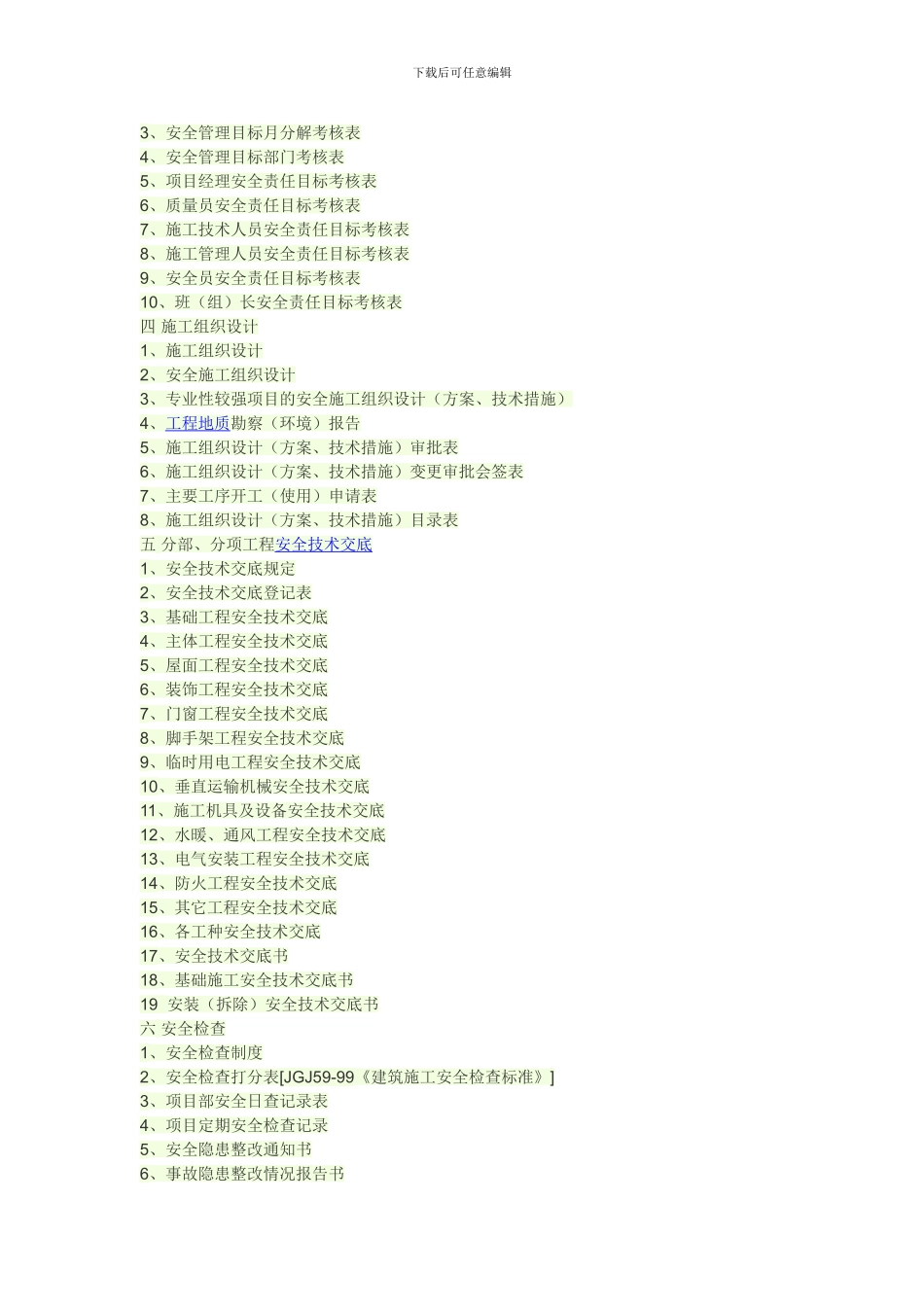 下载后可任意编辑

3、安全管理目标月分解考核表
4、安全管理目标部门考核表
5、项目经理安全责任目标考核表
6、质量员安全责任目标考核表
7、施工技术人员安全责任目标考核表
8、施工管理人员安全责任目标考核表
9、安全员安全责任目标考核表
10、班（组）长安全责任目标考核表
四 施工组织设计
1、施工组织设计
2、安全施工组织设计
3、专业性较强项目的安全施工组织设计（方案、技术措施）
4、工程地质勘察（环境）报告
5、施工组织设计（方案、技术措施）审批表
6、施工组织设计（方案、技术措施）变更审批会签表
7、主要工序开工（使用）申请表
8、施工组织设计（方案、技术措施）目录表
五 分部、分项工程安全技术交底
1、安全技术交底规定
2、安全技术交底登记表
3、基础工程安全技术交底
4、主体工程安全技术交底
5、屋面工程安全技术交底
6、装饰工程安全技术交底
7、门窗工程安全技术交底
8、脚手架工程安全技术交底
9、临时用电工程安全技术交底
10、垂直运输机械安全技术交底
11、施工机具及设备安全技术交底
12、水暖、通风工程安全技术交底
13、电气安装工程安全技术交底
14、防火工程安全技术交底
15、其它工程安全技术交底
16、各工种安全技术交底
17、安全技术交底书
18、基础施工安全技术交底书
19 安装（拆除）安全技术交底书
六 安全检查
1、安全检查制度
2、安全检查打分表[JGJ59-99《建筑施工安全检查标准》]
3、项目部安全日查记录表
4、项目定期安全检查记录
5、安全隐患整改通知书
6、事故隐患整改情况报告书